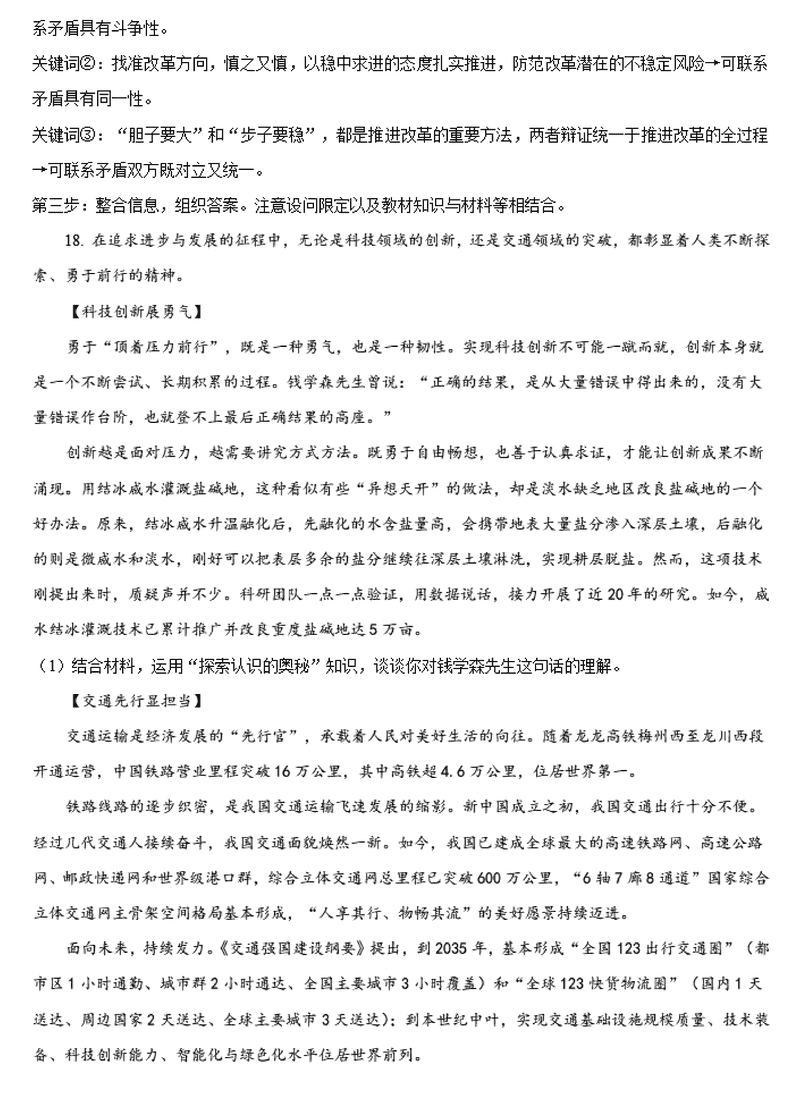 系矛盾具有斗争性。

关键词②：找准改革方向，慎之又慎，以稳中求进的态度扎实推进，防范改革潜在的不稳定风险→可联系矛盾具有同一性。

关键词③："胆子要大"和"步子要稳"，都是推进改革的重要方法，两者辩证统一于推进改革的全过程→可联系矛盾双方既对立又统一。

第三步：整合信息，组织答案。注意设问限定以及教材知识与材料等相结合。

18. 在追求进步与发展的征程中，无论是科技领域的创新，还是交通领域的突破，都彰显着人类不断探索、勇于前行的精神。

【科技创新展勇气】

勇于"顶着压力前行"，既是一种勇气，也是一种韧性。实现科技创新不可能一蹴而就，创新本身就是一个不断尝试、长期积累的过程。钱学森先生曾说："正确的结果，是从大量错误中得出来的，没有大量错误作台阶，也就登不上最后正确结果的高座。"

创新越是面对压力，越需要讲究方式方法。既勇于自由畅想，也善于认真求证，才能让创新成果不断涌现。用结冰咸水灌溉盐碱地，这种看似有些"异想天开"的做法，却是淡水缺乏地区改良盐碱地的一个好办法。原来，结冰咸水升温融化后，先融化的水含盐量高，会携带地表大量盐分渗入深层土壤，后融化的则是微咸水和淡水，刚好可以把表层多余的盐分继续往深层土壤淋洗，实现耕层脱盐。然而，这项技术刚提出来时，质疑声并不少。科研团队一点一点验证，用数据说话，接力开展了近20年的研究。如今，咸水结冰灌溉技术已累计推广并改良重度盐碱地达5万亩。

（1）结合材料，运用"探索认识的奥秘"知识，谈谈你对钱学森先生这句话的理解。

【交通先行显担当】

交通运输是经济发展的"先行官"，承载着人民对美好生活的向往。随着龙龙高铁梅州西至龙川西段开通运营，中国铁路营业里程突破16万公里，其中高铁超4.6万公里，位居世界第一。

铁路线路的逐步织密，是我国交通运输飞速发展的缩影。新中国成立之初，我国交通出行十分不便。经过几代交通人接续奋斗，我国交通面貌焕然一新。如今，我国已建成全球最大的高速铁路网、高速公路网、邮政快递网和世界级港口群，综合立体交通网总里程已突破600万公里，"6轴7廊8通道"国家综合立体交通网主骨架空间格局基本形成，"人享其行、物畅其流"的美好愿景持续迈进。

面向未来，持续发力。《交通强国建设纲要》提出，到2035年，基本形成"全国123出行交通圈"（都市区1小时通勤、城市群2小时通达、全国主要城市3小时覆盖）和"全球123快货物流圈"（国内1天送达、周边国家2天送达、全球主要城市3天送达）；到本世纪中叶，实现交通基础设施规模质量、技术装备、科技创新能力、智能化与绿色化水平位居世界前列。